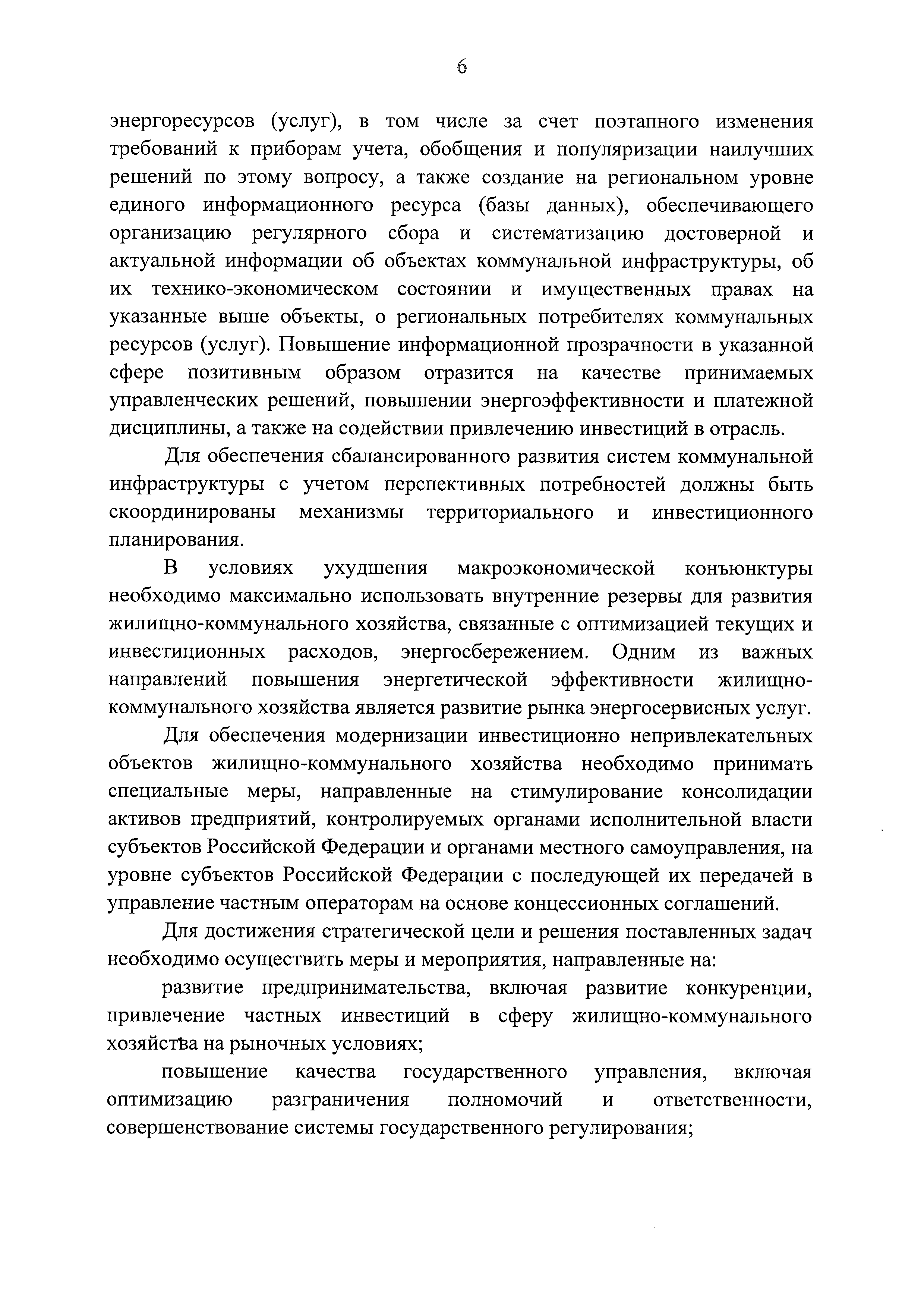 6

энергоресурсов (услуг), в том числе за счет поэтапного изменения требований к приборам учета, обобщения и популяризации наилучших решений по этому вопросу, а также создание на региональном уровне единого информационного ресурса (базы данных), обеспечивающего организацию регулярного сбора и систематизацию достоверной и актуальной информации об объектах коммунальной инфраструктуры, об их технико-экономическом состоянии и имущественных правах на указанные выше объекты, о региональных потребителях коммунальных ресурсов (услуг). Повышение информационной прозрачности в указанной сфере позитивным образом отразится на качестве принимаемых управленческих решений, повышении энергоэффективности и платежной дисциплины, а также на содействии привлечению инвестиций в отрасль.

Для обеспечения сбалансированного развития систем коммунальной инфраструктуры с учетом перспективных потребностей должны быть скоординированы механизмы территориального и инвестиционного планирования.

В условиях ухудшения макроэкономической конъюнктуры необходимо максимально использовать внутренние резервы для развития жилищно-коммунального хозяйства, связанные с оптимизацией текущих и инвестиционных расходов, энергосбережением. Одним из важных направлений повышения энергетической эффективности жилищно-коммунального хозяйства является развитие рынка энергосервисных услуг.

Для обеспечения модернизации инвестиционно непривлекательных объектов жилищно-коммунального хозяйства необходимо принимать специальные меры, направленные на стимулирование консолидации активов предприятий, контролируемых органами исполнительной власти субъектов Российской Федерации и органами местного самоуправления, на уровне субъектов Российской Федерации с последующей их передачей в управление частным операторам на основе концессионных соглашений.

Для достижения стратегической цели и решения поставленных задач необходимо осуществить меры и мероприятия, направленные на:

развитие предпринимательства, включая развитие конкуренции, привлечение частных инвестиций в сферу жилищно-коммунального хозяйства на рыночных условиях;

повышение качества государственного управления, включая оптимизацию разграничения полномочий и ответственности, совершенствование системы государственного регулирования;